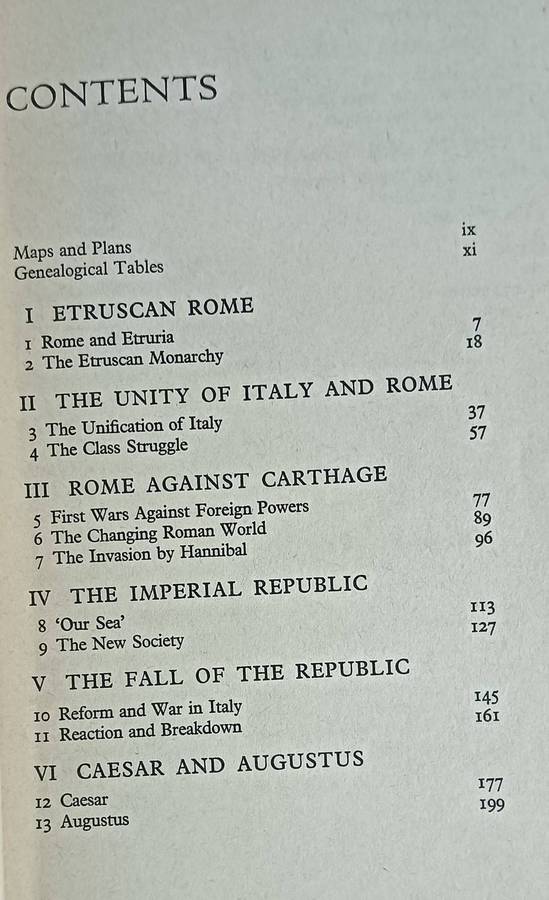 CONTENTS

Maps and Plans ix
Genealogical Tables xi

I ETRUSCAN ROME

1 Rome and Etruria 7
2 The Etruscan Monarchy 18

II THE UNITY OF ITALY AND ROME

3 The Unification of Italy 37
4 The Class Struggle 57

III ROME AGAINST CARTHAGE

5 First Wars Against Foreign Powers 77
6 The Changing Roman World 89
7 The Invasion by Hannibal 96

IV THE IMPERIAL REPUBLIC

8 'Our Sea' 113
9 The New Society 127

V THE FALL OF THE REPUBLIC

10 Reform and War in Italy 145
11 Reaction and Breakdown 161

VI CAESAR AND AUGUSTUS

12 Caesar 177
13 Augustus 199